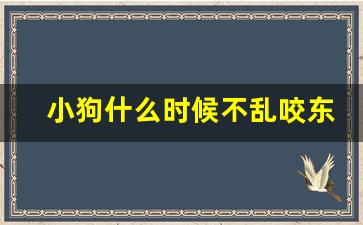 小狗什么时候不乱咬东